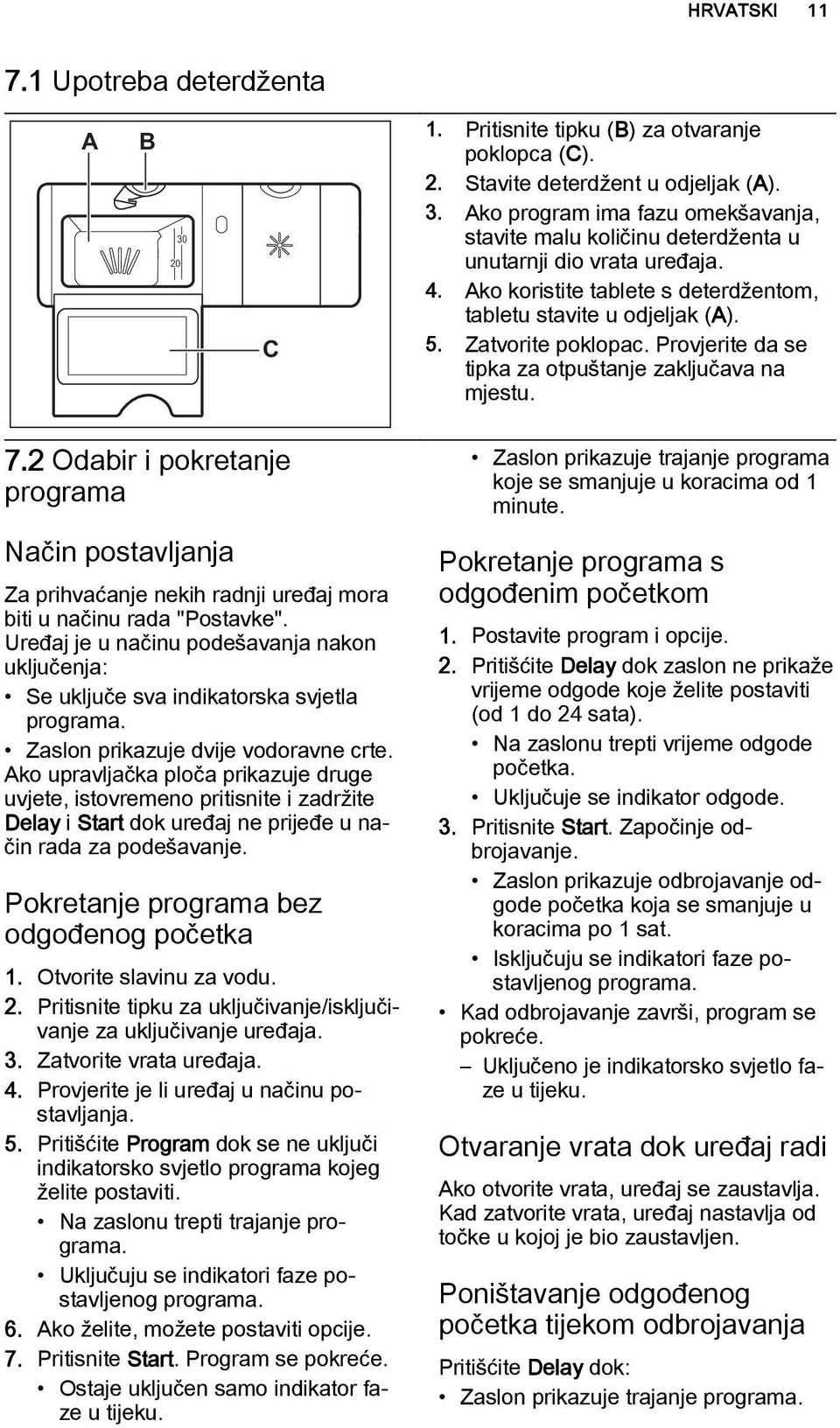 HRVATSKI 11

7.1 Upotreba deterdženta

A B

30

20

C

1. Pritisnite tipku (B) za otvaranje poklopca (C).
2. Stavite deterdžent u odjeljak (A).
3. Ako program ima fazu omekšavanja, stavite malu količinu deterdženta u unutarnji dio vrata uređaja.
4. Ako koristite tablete s deterdžentom, tabletu stavite u odjeljak (A).
5. Zatvorite poklopac. Provjerite da se tipka za otpuštanje zaključava na mjestu.

7.2 Odabir i pokretanje programa

Način postavljanja

Za prihvaćanje nekih radnji uređaj mora biti u načinu rada "Postavke". Uređaj je u načinu podešavanja nakon uključenja:
• Se uključe sva indikatorska svjetla programa.
• Zaslon prikazuje dvije vodoravne crte.
Ako upravljačka ploča prikazuje druge uvjete, istovremeno pritisnite i zadržite Delay i Start dok uređaj ne prijeđe u način rada za podešavanje.

Pokretanje programa bez odgođenog početka

1. Otvorite slavinu za vodu.
2. Pritisnite tipku za uključivanje/isključivanje za uključivanje uređaja.
3. Zatvorite vrata uređaja.
4. Provjerite je li uređaj u načinu postavljanja.
5. Pritišćite Program dok se ne uključi indikatorsko svjetlo programa kojeg želite postaviti.
• Na zaslonu trepti trajanje programa.
• Uključuju se indikatori faze postavljenog programa.
6. Ako želite, možete postaviti opcije.
7. Pritisnite Start. Program se pokreće.
• Ostaje uključen samo indikator faze u tijeku.

• Zaslon prikazuje trajanje programa koje se smanjuje u koracima od 1 minute.

Pokretanje programa s odgođenim početkom

1. Postavite program i opcije.
2. Pritišćite Delay dok zaslon ne prikaže vrijeme odgode koje želite postaviti (od 1 do 24 sata).
• Na zaslonu trepti vrijeme odgode početka.
• Uključuje se indikator odgode.
3. Pritisnite Start. Započinje odbrojavanje.
• Zaslon prikazuje odbrojavanje odgode početka koja se smanjuje u koracima po 1 sat.
• Isključuju se indikatori faze postavljenog programa.
• Kad odbrojavanje završi, program se pokreće.
– Uključeno je indikatorsko svjetlo faze u tijeku.

Otvaranje vrata dok uređaj radi

Ako otvorite vrata, uređaj se zaustavlja. Kad zatvorite vrata, uređaj nastavlja od točke u kojoj je bio zaustavljen.

Poništavanje odgođenog početka tijekom odbrojavanja

Pritišćite Delay dok:
• Zaslon prikazuje trajanje programa.